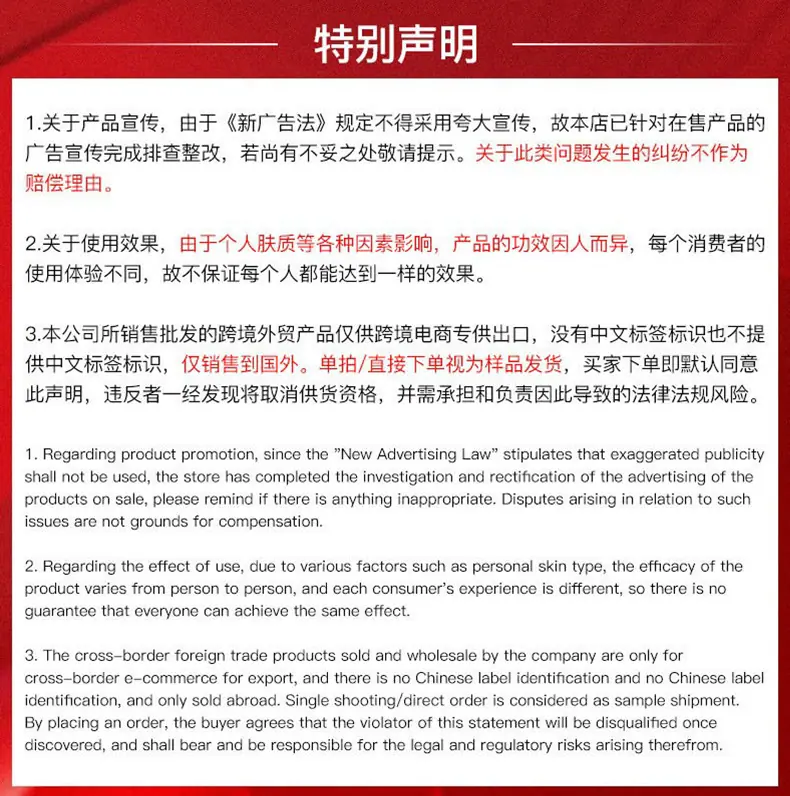 特别声明

1.关于产品宣传，由于《新广告法》规定不得采用夸大宣传，故本店已针对在售产品的广告宣传完成排查整改，若尚有不妥之处敬请提示。关于此类问题发生的纠纷不作为赔偿理由。

2.关于使用效果，由于个人肤质等各种因素影响，产品的功效因人而异，每个消费者的使用体验不同，故不保证每个人都能达到一样的效果。

3.本公司所销售批发的跨境外贸产品仅供跨境电商专供出口，没有中文标签标识也不提供中文标签标识，仅销售到国外。单拍/直接下单视为样品发货，买家下单即默认同意此声明，违反者一经发现将取消供货资格，并需承担和负责因此导致的法律法规风险。

1. Regarding product promotion, since the "New Advertising Law" stipulates that exaggerated publicity shall not be used, the store has completed the investigation and rectification of the advertising of the products on sale, please remind if there is anything inappropriate. Disputes arising in relation to such issues are not grounds for compensation.

2. Regarding the effect of use, due to various factors such as personal skin type, the efficacy of the product varies from person to person, and each consumer's experience is different, so there is no guarantee that everyone can achieve the same effect.

3. The cross-border foreign trade products sold and wholesale by the company are only for cross-border e-commerce for export, and there is no Chinese label identification and no Chinese label identification, and only sold abroad. Single shooting/direct order is considered as sample shipment. By placing an order, the buyer agrees that the violator of this statement will be disqualified once discovered, and shall bear and be responsible for the legal and regulatory risks arising therefrom.